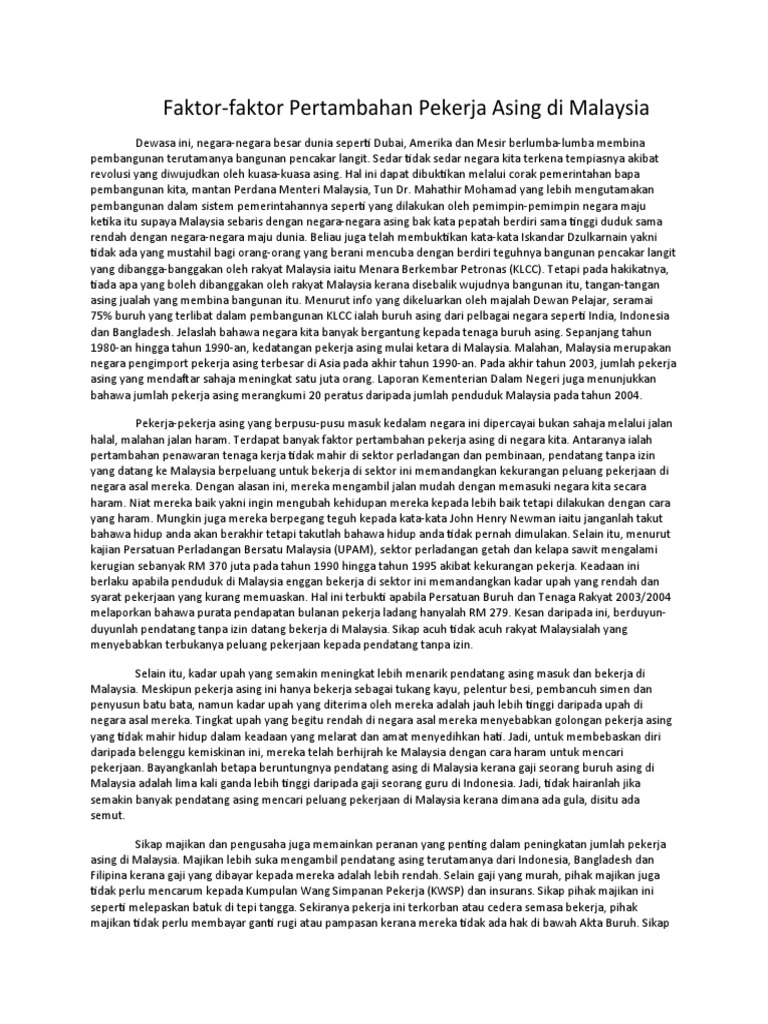 Faktor-faktor Pertambahan Pekerja Asing di Malaysia

Dewasa ini, negara-negara besar dunia seperti Dubai, Amerika dan Mesir berlumba-lumba membina pembangunan terutamanya bangunan pencakar langit. Sedar tidak sedar negara kita terkena tempiasnya akibat revolusi yang diwujudkan oleh kuasa-kuasa asing. Hal ini dapat dibuktikan melalui corak pemerintahan bapa pembangunan kita, mantan Perdana Menteri Malaysia, Tun Dr. Mahathir Mohamad yang lebih mengutamakan pembangunan dalam sistem pemerintahannya seperti yang dilakukan oleh pemimpin-pemimpin negara maju ketika itu supaya Malaysia sebaris dengan negara-negara asing bak kata pepatah berdiri sama tinggi duduk sama rendah dengan negara-negara maju dunia. Beliau juga telah membuktikan kata-kata Iskandar Dzulkarnain yakni tidak ada yang mustahil bagi orang-orang yang berani mencuba dengan berdiri teguhnya bangunan pencakar langit yang dibangga-banggakan oleh rakyat Malaysia iaitu Menara Berkembar Petronas (KLCC). Tetapi pada hakikatnya, tiada apa yang boleh dibanggakan oleh rakyat Malaysia kerana disebalik wujudnya bangunan itu, tangan-tangan asing jualah yang membina bangunan itu. Menurut info yang dikeluarkan oleh majalah Dewan Pelajar, seramai 75% buruh yang terlibat dalam pembangunan KLCC ialah buruh asing dari pelbagai negara seperti India, Indonesia dan Bangladesh. Jelaslah bahawa negara kita banyak bergantung kepada tenaga buruh asing. Sepanjang tahun 1980-an hingga tahun 1990-an, kedatangan pekerja asing mulai ketara di Malaysia. Malahan, Malaysia merupakan negara pengimport pekerja asing terbesar di Asia pada akhir tahun 1990-an. Pada akhir tahun 2003, jumlah pekerja asing yang mendaftar sahaja meningkat satu juta orang. Laporan Kementerian Dalam Negeri juga menunjukkan bahawa jumlah pekerja asing merangkumi 20 peratus daripada jumlah penduduk Malaysia pada tahun 2004.

Pekerja-pekerja asing yang berpusu-pusu masuk kedalam negara ini dipercayai bukan sahaja melalui jalan halal, malahan jalan haram. Terdapat banyak faktor pertambahan pekerja asing di negara kita. Antaranya ialah pertambahan penawaran tenaga kerja tidak mahir di sektor perladangan dan pembinaan, pendatang tanpa izin yang datang ke Malaysia berpeluang untuk bekerja di sektor ini memandangkan kekurangan peluang pekerjaan di negara asal mereka. Dengan alasan ini, mereka mengambil jalan mudah dengan memasuki negara kita secara haram. Niat mereka baik yakni ingin mengubah kehidupan mereka kepada lebih baik tetapi dilakukan dengan cara yang haram. Mungkin juga mereka berpegang teguh kepada kata-kata John Henry Newman iaitu janganlah takut bahawa hidup anda akan berakhir tetapi takutlah bahawa hidup anda tidak pernah dimulakan. Selain itu, menurut kajian Persatuan Perladangan Bersatu Malaysia (UPAM), sektor perladangan getah dan kelapa sawit mengalami kerugian sebanyak RM 370 juta pada tahun 1990 hingga tahun 1995 akibat kekurangan pekerja. Keadaan ini berlaku apabila penduduk di Malaysia enggan bekerja di sektor ini memandangkan kadar upah yang rendah dan syarat pekerjaan yang kurang memuaskan. Hal ini terbukti apabila Persatuan Buruh dan Tenaga Rakyat 2003/2004 melaporkan bahawa purata pendapatan bulanan pekerja ladang hanyalah RM 279. Kesan daripada ini, berduyun-duyunlah pendatang tanpa izin datang bekerja di Malaysia. Sikap acuh tidak acuh rakyat Malaysialah yang menyebabkan terbukanya peluang pekerjaan kepada pendatang tanpa izin.

Selain itu, kadar upah yang semakin meningkat lebih menarik pendatang asing masuk dan bekerja di Malaysia. Meskipun pekerja asing ini hanya bekerja sebagai tukang kayu, pelentur besi, pembancuh simen dan penyusun batu bata, namun kadar upah yang diterima oleh mereka adalah jauh lebih tinggi daripada upah di negara asal mereka. Tingkat upah yang begitu rendah di negara asal mereka menyebabkan golongan pekerja asing yang tidak mahir hidup dalam keadaan yang melarat dan amat menyedihkan hati. Jadi, untuk membebaskan diri daripada belenggu kemiskinan ini, mereka telah berhijrah ke Malaysia dengan cara haram untuk mencari pekerjaan. Bayangkanlah betapa beruntungnya pendatang asing di Malaysia kerana gaji seorang buruh asing di Malaysia adalah lima kali ganda lebih tinggi daripada gaji seorang guru di Indonesia. Jadi, tidak hairanlah jika semakin banyak pendatang asing mencari peluang pekerjaan di Malaysia kerana dimana ada gula, disitu ada semut.

Sikap majikan dan pengusaha juga memainkan peranan yang penting dalam peningkatan jumlah pekerja asing di Malaysia. Majikan lebih suka mengambil pendatang asing terutamanya dari Indonesia, Bangladesh dan Filipina kerana gaji yang dibayar kepada mereka adalah lebih rendah. Selain gaji yang murah, pihak majikan juga tidak perlu mencarum kepada Kumpulan Wang Simpanan Pekerja (KWSP) dan insurans. Sikap pihak majikan ini seperti melepaskan batuk di tepi tangga. Sekiranya pekerja ini terkorban atau cedera semasa bekerja, pihak majikan tidak perlu membayar ganti rugi atau pampasan kerana mereka tidak ada hak di bawah Akta Buruh. Sikap